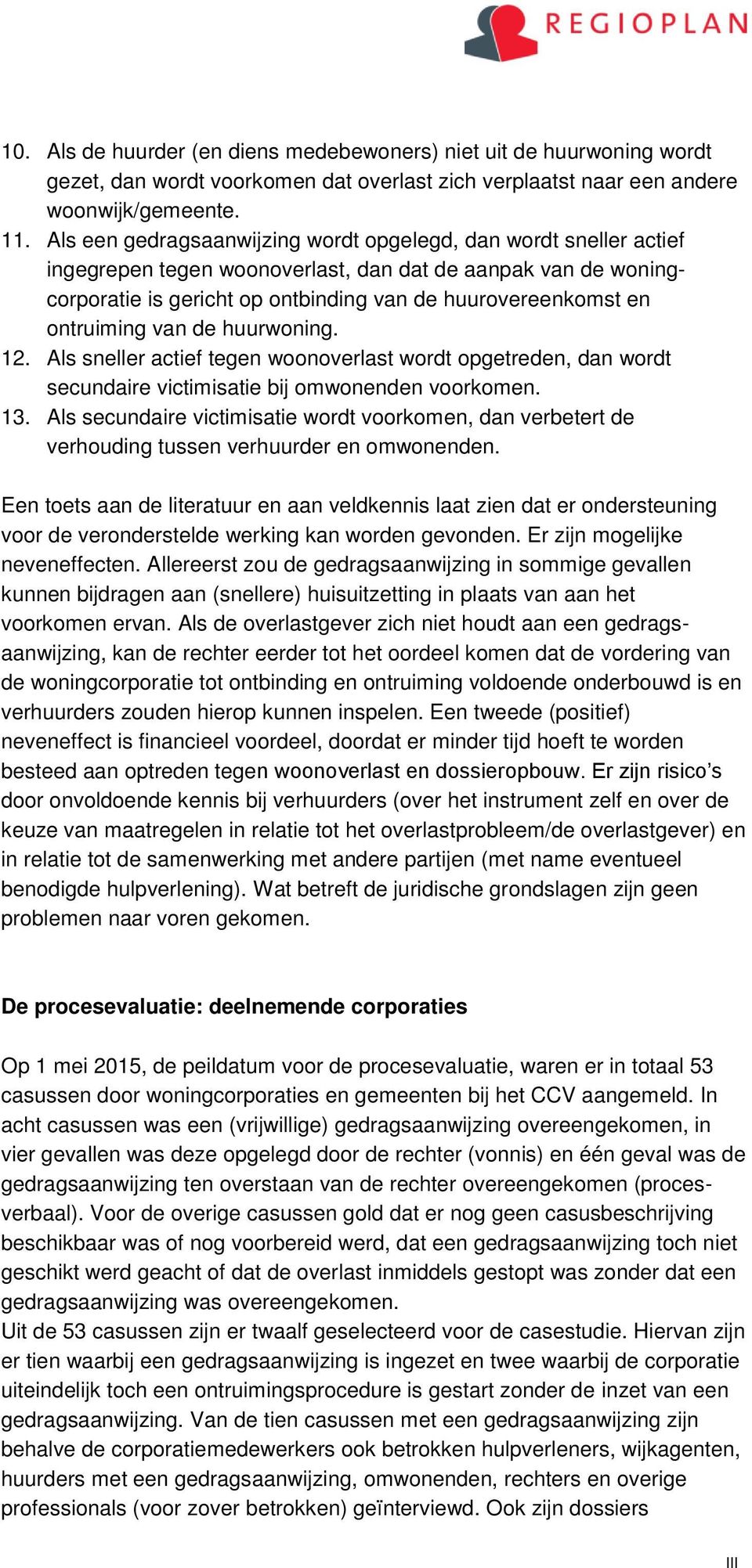 REGIOPLAN

10. Als de huurder (en diens medebewoners) niet uit de huurwoning wordt gezet, dan wordt voorkomen dat overlast zich verplaatst naar een andere woonwijk/gemeente.
11. Als een gedragsaanwijzing wordt opgelegd, dan wordt sneller actief ingegrepen tegen woonoverlast, dan dat de aanpak van de woningcorporatie is gericht op ontbinding van de huurovereenkomst en ontruiming van de huurwoning.
12. Als sneller actief tegen woonoverlast wordt opgetreden, dan wordt secundaire victimisatie bij omwonenden voorkomen.
13. Als secundaire victimisatie wordt voorkomen, dan verbetert de verhouding tussen verhuurder en omwonenden.

Een toets aan de literatuur en aan veldkennis laat zien dat er ondersteuning voor de veronderstelde werking kan worden gevonden. Er zijn mogelijke neveneffecten. Allereerst zou de gedragsaanwijzing in sommige gevallen kunnen bijdragen aan (snellere) huisuitzetting in plaats van aan het voorkomen ervan. Als de overlastgever zich niet houdt aan een gedragsaanwijzing, kan de rechter eerder tot het oordeel komen dat de vordering van de woningcorporatie tot ontbinding en ontruiming voldoende onderbouwd is en verhuurders zouden hierop kunnen inspelen. Een tweede (positief) neveneffect is financieel voordeel, doordat er minder tijd hoeft te worden besteed aan optreden tegen woonoverlast en dossieropbouw. Er zijn risico’s door onvoldoende kennis bij verhuurders (over het instrument zelf en over de keuze van maatregelen in relatie tot het overlastprobleem/de overlastgever) en in relatie tot de samenwerking met andere partijen (met name eventueel benodigde hulpverlening). Wat betreft de juridische grondslagen zijn geen problemen naar voren gekomen.

De procesevaluatie: deelnemende corporaties

Op 1 mei 2015, de peildatum voor de procesevaluatie, waren er in totaal 53 casussen door woningcorporaties en gemeenten bij het CCV aangemeld. In acht casussen was een (vrijwillige) gedragsaanwijzing overeengekomen, in vier gevallen was deze opgelegd door de rechter (vonnis) en één geval was de gedragsaanwijzing ten overstaan van de rechter overeengekomen (procesverbaal). Voor de overige casussen gold dat er nog geen casusbeschrijving beschikbaar was of nog voorbereid werd, dat een gedragsaanwijzing toch niet geschikt werd geacht of dat de overlast inmiddels gestopt was zonder dat een gedragsaanwijzing was overeengekomen.
Uit de 53 casussen zijn er twaalf geselecteerd voor de casestudie. Hiervan zijn er tien waarbij een gedragsaanwijzing is ingezet en twee waarbij de corporatie uiteindelijk toch een ontruimingsprocedure is gestart zonder de inzet van een gedragsaanwijzing. Van de tien casussen met een gedragsaanwijzing zijn behalve de corporatiemedewerkers ook betrokken hulpverleners, wijkagenten, huurders met een gedragsaanwijzing, omwonenden, rechters en overige professionals (voor zover betrokken) geïnterviewd. Ook zijn dossiers

III